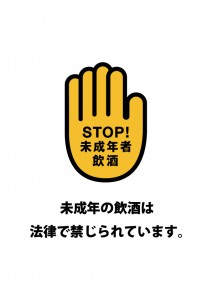 STOP!
未成年者
飲酒

未成年の飲酒は
法律で禁じられています。